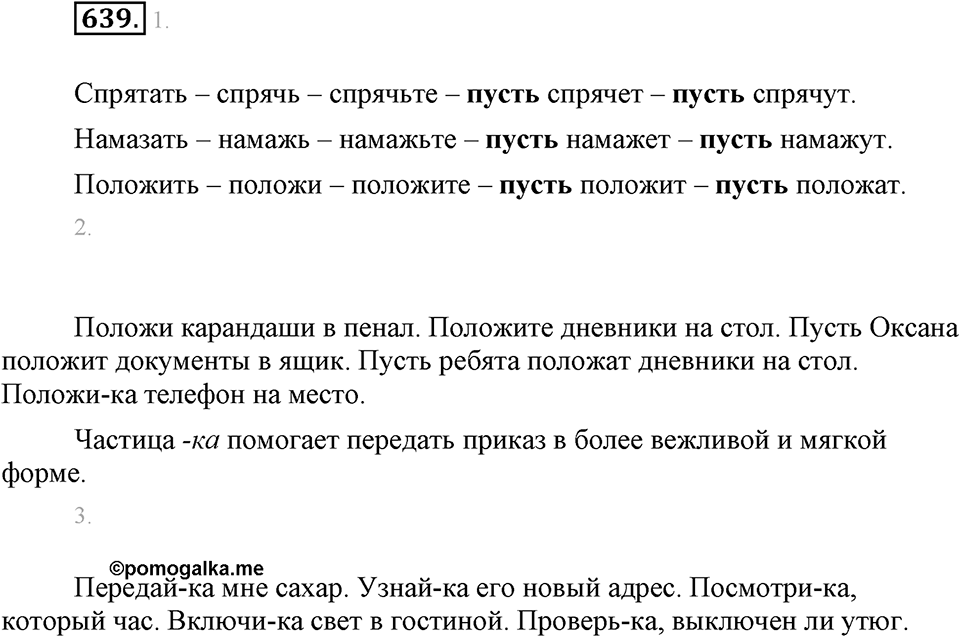 639. 1.

Спрятать – спрячь – спрячьте – пусть спрячет – пусть спрячут.

Намазать – намажь – намажьте – пусть намажет – пусть намажут.

Положить – положи – положите – пусть положит – пусть положат.

2.

Положи карандаши в пенал. Положите дневники на стол. Пусть Оксана положит документы в ящик. Пусть ребята положат дневники на стол. Положи-ка телефон на место.

Частица -ка помогает передать приказ в более вежливой и мягкой форме.

3.

©pomogalka.me

Передай-ка мне сахар. Узнай-ка его новый адрес. Посмотри-ка, который час. Включи-ка свет в гостиной. Проверь-ка, выключен ли утюг.